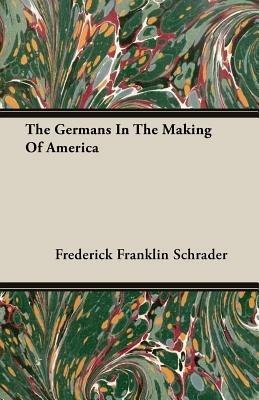 The Germans In The Making Of America

Frederick Franklin Schrader